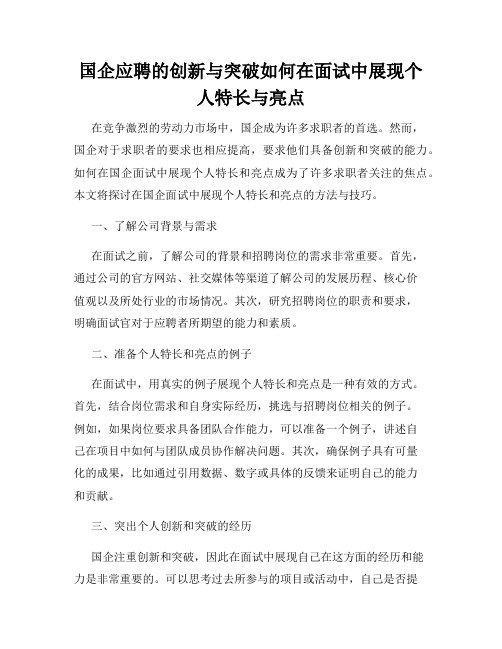 国企应聘的创新与突破如何在面试中展现个人特长与亮点

在竞争激烈的劳动力市场中，国企成为许多求职者的首选。然而，国企对于求职者的要求也相应提高，要求他们具备创新和突破的能力。如何在国企面试中展现个人特长和亮点成为了许多求职者关注的焦点。本文将探讨在国企面试中展现个人特长和亮点的方法与技巧。

一、了解公司背景与需求

在面试之前，了解公司的背景和招聘岗位的需求非常重要。首先，通过公司的官方网站、社交媒体等渠道了解公司的发展历程、核心价值观以及所处行业的市场情况。其次，研究招聘岗位的职责和要求，明确面试官对于应聘者所期望的能力和素质。

二、准备个人特长和亮点的例子

在面试中，用真实的例子展现个人特长和亮点是一种有效的方式。首先，结合岗位需求和自身实际经历，挑选与招聘岗位相关的例子。例如，如果岗位要求具备团队合作能力，可以准备一个例子，讲述自己在项目中如何与团队成员协作解决问题。其次，确保例子具有可量化的成果，比如通过引用数据、数字或具体的反馈来证明自己的能力和贡献。

三、突出个人创新和突破的经历

国企注重创新和突破，因此在面试中展现自己在这方面的经历和能力是非常重要的。可以思考过去所参与的项目或活动中，自己是否提